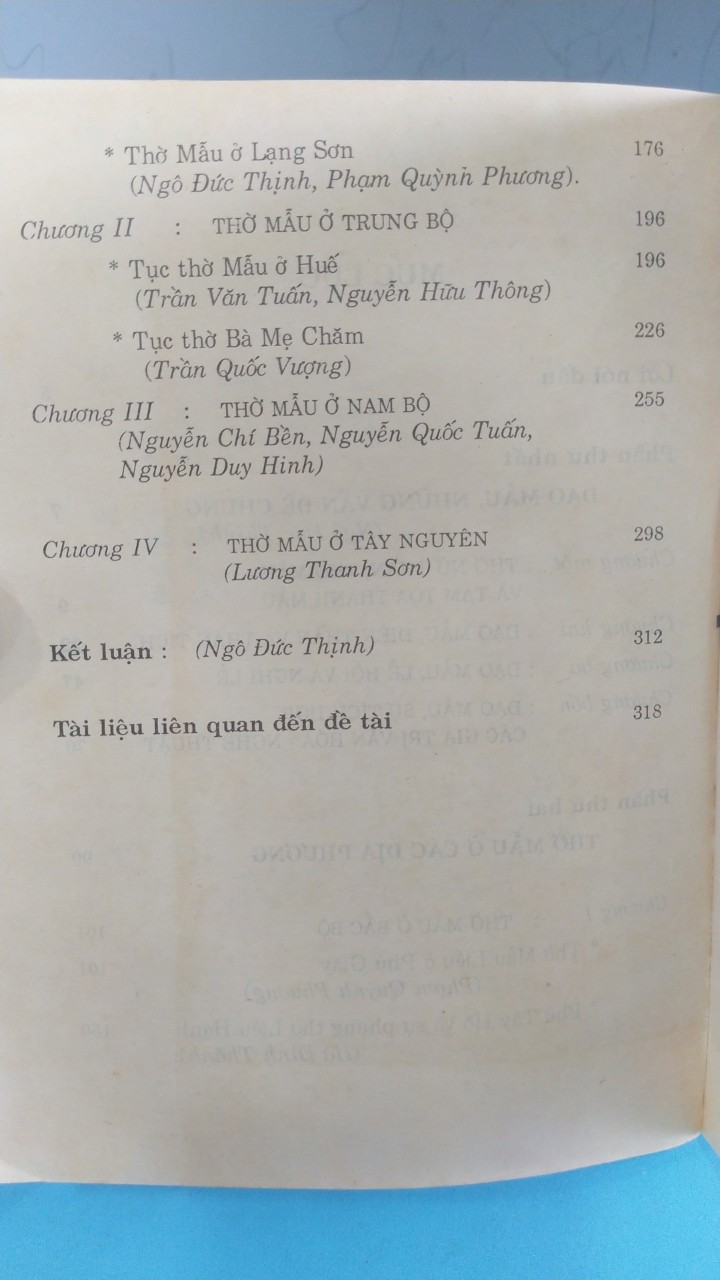 * Thờ Mẫu ở Lạng Sơn 176
(Ngô Đức Thịnh, Phạm Quỳnh Phương).

Chương II : THỜ MẪU Ở TRUNG BỘ 196

* Tục thờ Mẫu ở Huế 196
(Trần Văn Tuấn, Nguyễn Hữu Thông)

* Tục thờ Bà Mẹ Chăm 226
(Trần Quốc Vượng)

Chương III : THỜ MẪU Ở NAM BỘ 255
(Nguyễn Chí Bền, Nguyễn Quốc Tuấn, Nguyễn Duy Hinh)

Chương IV : THỜ MẪU Ở TÂY NGUYÊN 298
(Lương Thanh Sơn)

Kết luận : (Ngô Đức Thịnh) 312

Tài liệu liên quan đến đề tài 318